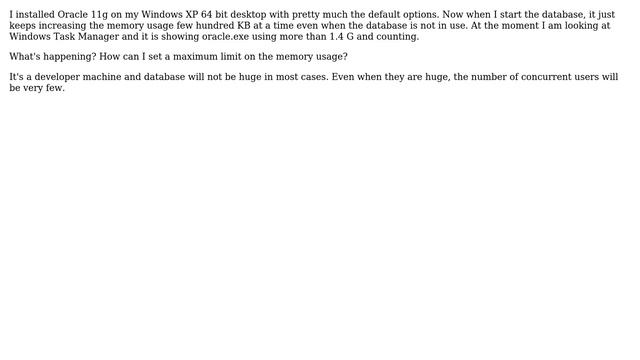 I installed Oracle 11g on my Windows XP 64 bit desktop with pretty much the default options. Now when I start the database, it just keeps increasing the memory usage few hundred KB at a time even when the database is not in use. At the moment I am looking at Windows Task Manager and it is showing oracle.exe using more than 1.4 G and counting.

What's happening? How can I set a maximum limit on the memory usage?

It's a developer machine and database will not be huge in most cases. Even when they are huge, the number of concurrent users will be very few.